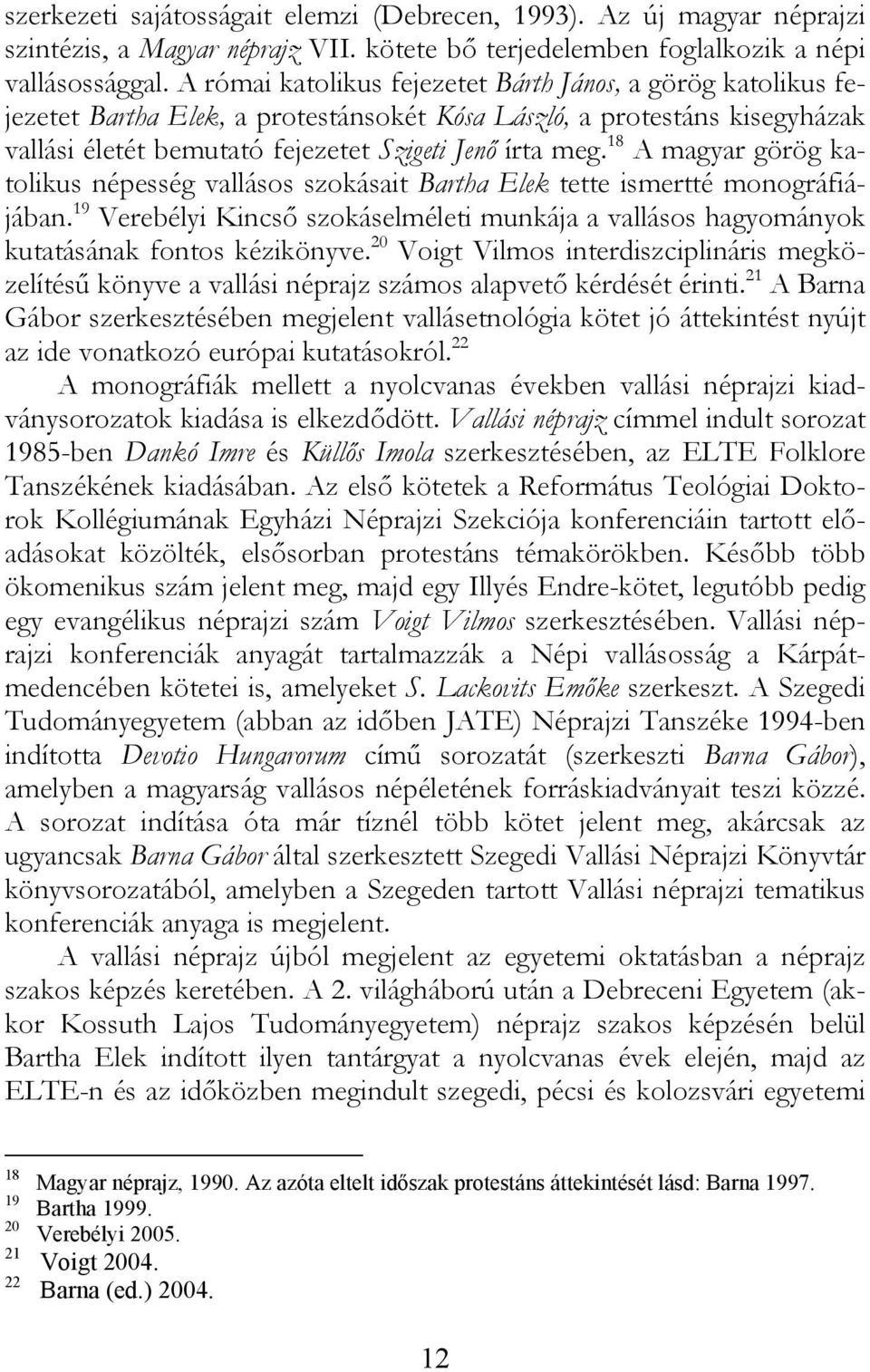 szerkezeti sajátosságait elemzi (Debrecen, 1993). Az új magyar néprajzi szintézis, a Magyar néprajz VII. kötete bő terjedelemben foglalkozik a népi vallásossággal. A római katolikus fejezetet Bárth János, a görög katolikus fejezetet Bartha Elek, a protestánsokét Kósa László, a protestáns kisegyházak vallási életét bemutató fejezetet Szigeti Jenő írta meg.$^{18}$ A magyar görög katolikus népesség vallásos szokásait Bartha Elek tette ismertté monográfiájában.$^{19}$ Verebélyi Kincső szokáselméleti munkája a vallásos hagyományok kutatásának fontos kézikönyve.$^{20}$ Voigt Vilmos interdiszciplináris megközelítésű könyve a vallási néprajz számos alapvető kérdését érinti.$^{21}$ A Barna Gábor szerkesztésében megjelent vallásetnológia kötet jó áttekintést nyújt az ide vonatkozó európai kutatásokról.$^{22}$

A monográfiák mellett a nyolcvanas években vallási néprajzi kiadványsorozatok kiadása is elkezdődött. Vallási néprajz címmel indult sorozat 1985-ben Dankó Imre és Küllős Imola szerkesztésében, az ELTE Folklore Tanszékének kiadásában. Az első kötetek a Református Teológiai Doktorok Kollégiumának Egyházi Néprajzi Szekciója konferenciáin tartott előadásokat közölték, elsősorban protestáns témakörökben. Később több ökomenikus szám jelent meg, majd egy Illyés Endre-kötet, legutóbb pedig egy evangélikus néprajzi szám Voigt Vilmos szerkesztésében. Vallási néprajzi konferenciák anyagát tartalmazzák a Népi vallásosság a Kárpát-medencében kötetei is, amelyeket S. Lackovits Emőke szerkeszt. A Szegedi Tudományegyetem (abban az időben JATE) Néprajzi Tanszéke 1994-ben indította Devotio Hungarorum című sorozatát (szerkeszti Barna Gábor), amelyben a magyarság vallásos népéletének forráskiadványait teszi közzé. A sorozat indítása óta már tíznél több kötet jelent meg, akárcsak az ugyancsak Barna Gábor által szerkesztett Szegedi Vallási Néprajzi Könyvtár könyvsorozatából, amelyben a Szegeden tartott Vallási néprajzi tematikus konferenciák anyaga is megjelent.

A vallási néprajz újból megjelent az egyetemi oktatásban a néprajz szakos képzés keretében. A 2. világháború után a Debreceni Egyetem (akkor Kossuth Lajos Tudományegyetem) néprajz szakos képzésén belül Bartha Elek indított ilyen tantárgyat a nyolcvanas évek elején, majd az ELTE-n és az időközben megindult szegedi, pécsi és kolozsvári egyetemi

$^{18}$ Magyar néprajz, 1990. Az azóta eltelt időszak protestáns áttekintését lásd: Barna 1997.
$^{19}$ Bartha 1999.
$^{20}$ Verebélyi 2005.
$^{21}$ Voigt 2004.
$^{22}$ Barna (ed.) 2004.

12